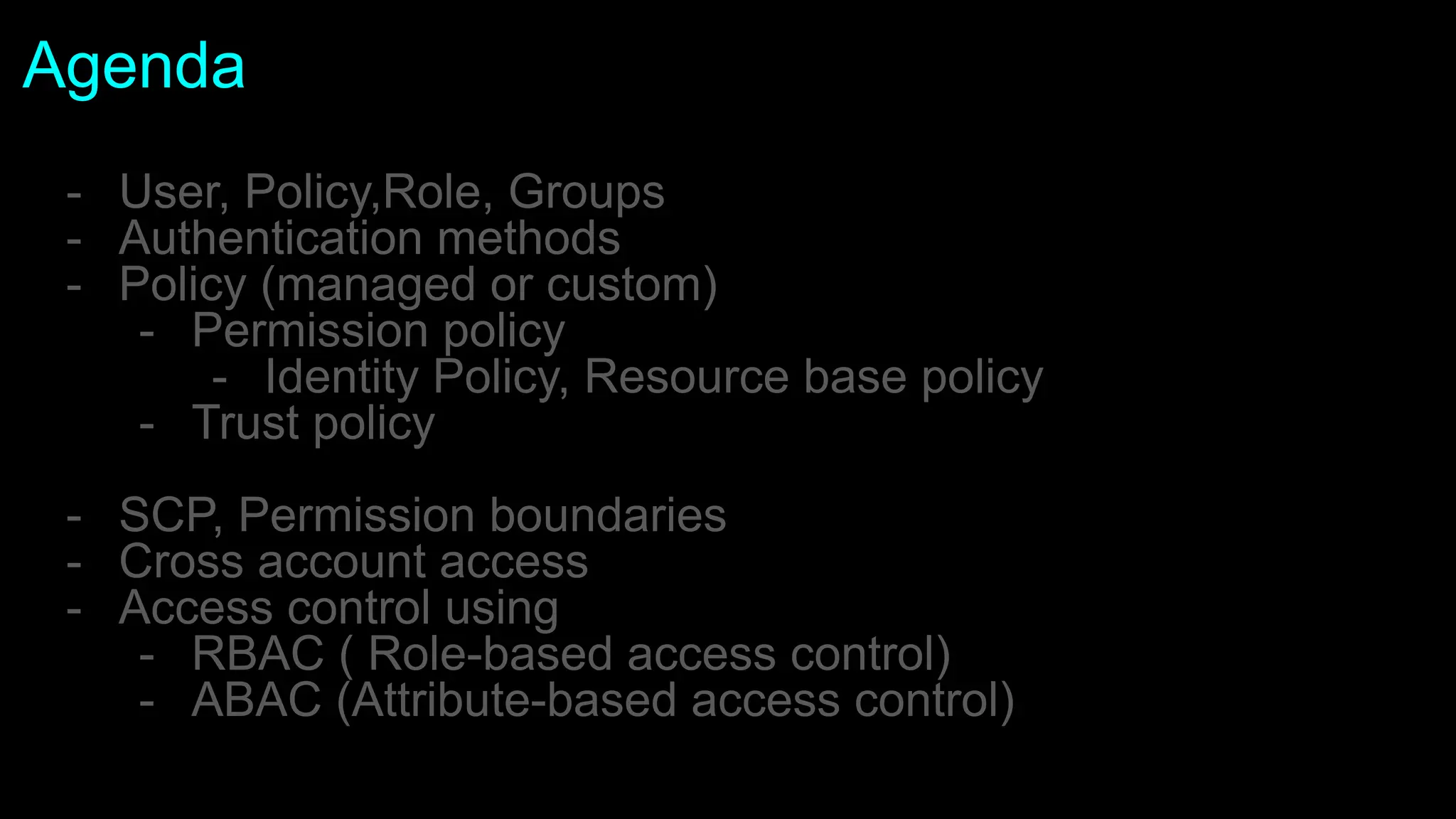 Agenda

- User, Policy,Role, Groups
- Authentication methods
- Policy (managed or custom)
- Permission policy
- Identity Policy, Resource base policy
- Trust policy

- SCP, Permission boundaries
- Cross account access
- Access control using
- RBAC ( Role-based access control)
- ABAC (Attribute-based access control)